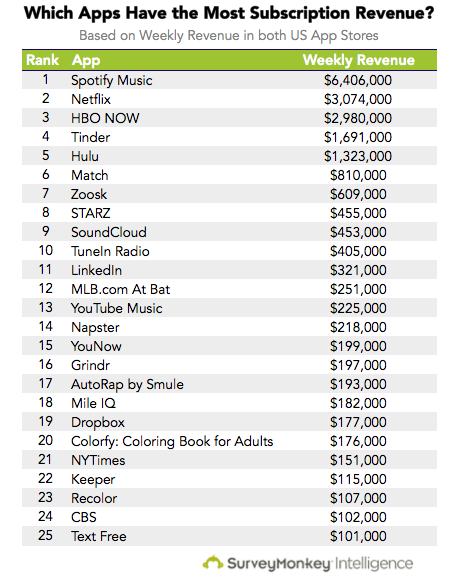 Which Apps Have the Most Subscription Revenue?

Based on Weekly Revenue in both US App Stores

| Rank | App | Weekly Revenue |
|---|---|---|
| 1 | Spotify Music | \$6,406,000 |
| 2 | Netflix | \$3,074,000 |
| 3 | HBO NOW | \$2,980,000 |
| 4 | Tinder | \$1,691,000 |
| 5 | Hulu | \$1,323,000 |
| 6 | Match | \$810,000 |
| 7 | Zoosk | \$609,000 |
| 8 | STARZ | \$455,000 |
| 9 | SoundCloud | \$453,000 |
| 10 | TuneIn Radio | \$405,000 |
| 11 | LinkedIn | \$321,000 |
| 12 | MLB.com At Bat | \$251,000 |
| 13 | YouTube Music | \$225,000 |
| 14 | Napster | \$218,000 |
| 15 | YouNow | \$199,000 |
| 16 | Grindr | \$197,000 |
| 17 | AutoRap by Smule | \$193,000 |
| 18 | Mile IQ | \$182,000 |
| 19 | Dropbox | \$177,000 |
| 20 | Colorfy: Coloring Book for Adults | \$176,000 |
| 21 | NYTimes | \$151,000 |
| 22 | Keeper | \$115,000 |
| 23 | Recolor | \$107,000 |
| 24 | CBS | \$102,000 |
| 25 | Text Free | \$101,000 |

SurveyMonkey Intelligence